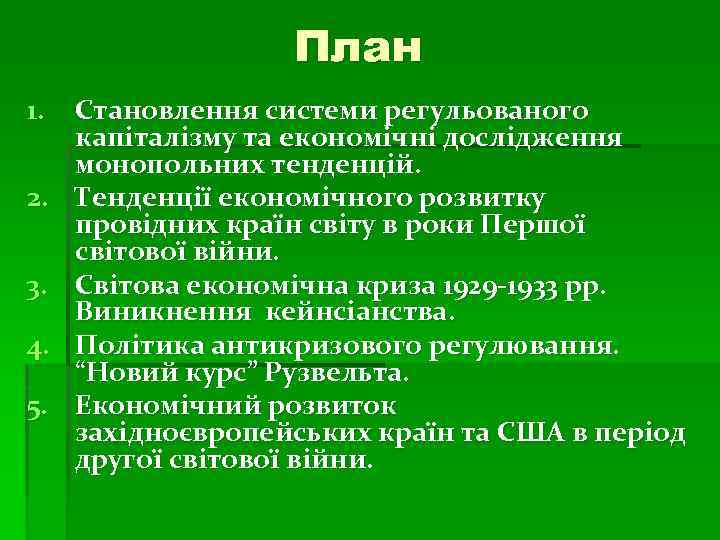 План

1. Становлення системи регульованого капіталізму та економічні дослідження монопольних тенденцій.
2. Тенденції економічного розвитку провідних країн світу в роки Першої світової війни.
3. Світова економічна криза 1929-1933 рр. Виникнення кейнсіанства.
4. Політика антикризового регулювання. “Новий курс” Рузвельта.
5. Економічний розвиток західноєвропейських країн та США в період другої світової війни.